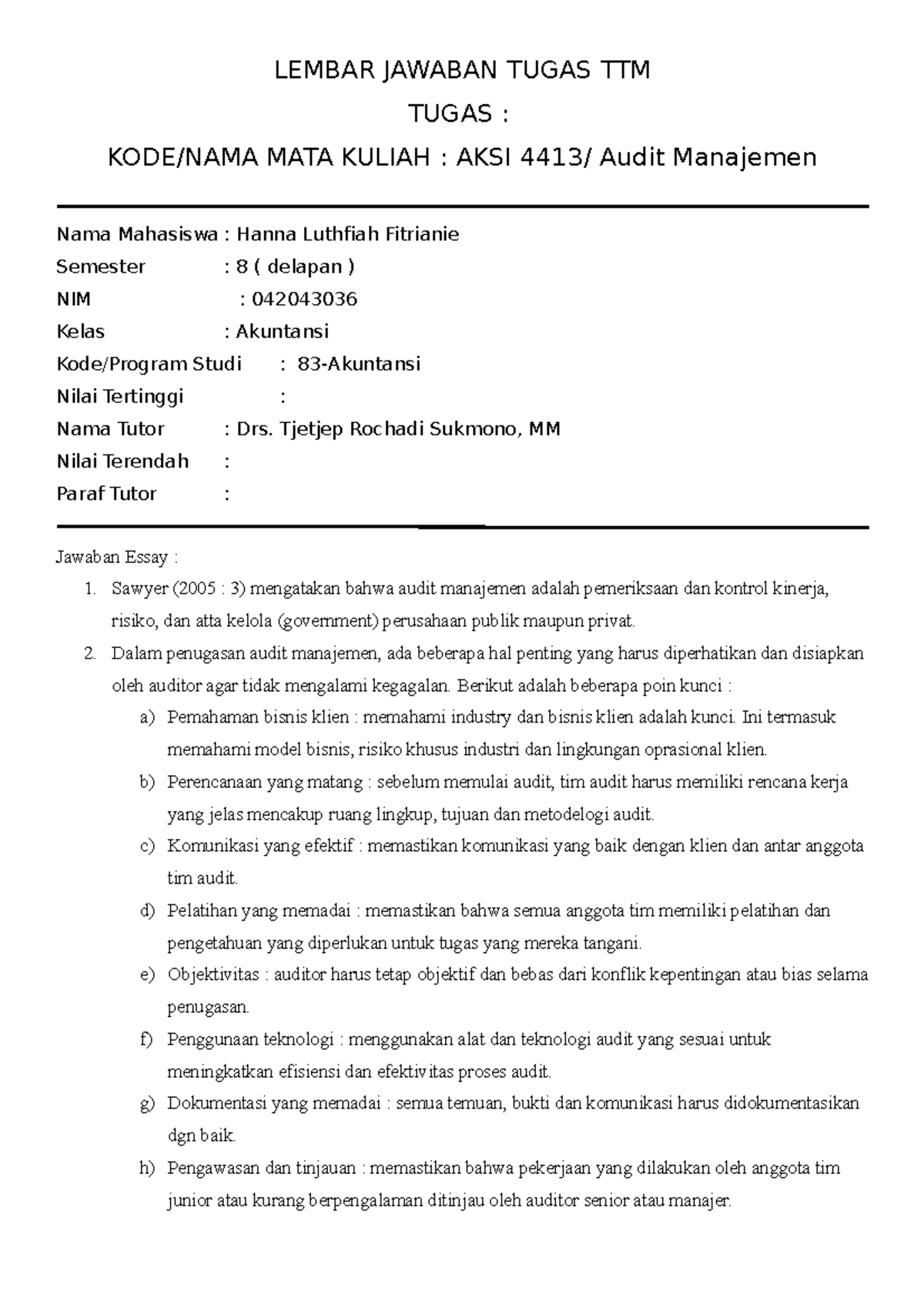 LEMBAR JAWABAN TUGAS TTM

TUGAS :

KODE/NAMA MATA KULIAH : AKSI 4413/ Audit Manajemen

Nama Mahasiswa : Hanna Luthfiah Fitrianie
Semester : 8 ( delapan )
NIM : 042043036
Kelas : Akuntansi
Kode/Program Studi : 83-Akuntansi
Nilai Tertinggi :
Nama Tutor : Drs. Tjetjep Rochadi Sukmono, MM
Nilai Terendah :
Paraf Tutor :

Jawaban Essay :

1. Sawyer (2005 : 3) mengatakan bahwa audit manajemen adalah pemeriksaan dan kontrol kinerja, risiko, dan atta kelola (government) perusahaan publik maupun privat.
2. Dalam penugasan audit manajemen, ada beberapa hal penting yang harus diperhatikan dan disiapkan oleh auditor agar tidak mengalami kegagalan. Berikut adalah beberapa poin kunci :
a) Pemahaman bisnis klien : memahami industry dan bisnis klien adalah kunci. Ini termasuk memahami model bisnis, risiko khusus industri dan lingkungan oprasional klien.
b) Perencanaan yang matang : sebelum memulai audit, tim audit harus memiliki rencana kerja yang jelas mencakup ruang lingkup, tujuan dan metodelogi audit.
c) Komunikasi yang efektif : memastikan komunikasi yang baik dengan klien dan antar anggota tim audit.
d) Pelatihan yang memadai : memastikan bahwa semua anggota tim memiliki pelatihan dan pengetahuan yang diperlukan untuk tugas yang mereka tangani.
e) Objektivitas : auditor harus tetap objektif dan bebas dari konflik kepentingan atau bias selama penugasan.
f) Penggunaan teknologi : menggunakan alat dan teknologi audit yang sesuai untuk meningkatkan efisiensi dan efektivitas proses audit.
g) Dokumentasi yang memadai : semua temuan, bukti dan komunikasi harus didokumentasikan dgn baik.
h) Pengawasan dan tinjauan : memastikan bahwa pekerjaan yang dilakukan oleh anggota tim junior atau kurang berpengalaman ditinjau oleh auditor senior atau manajer.